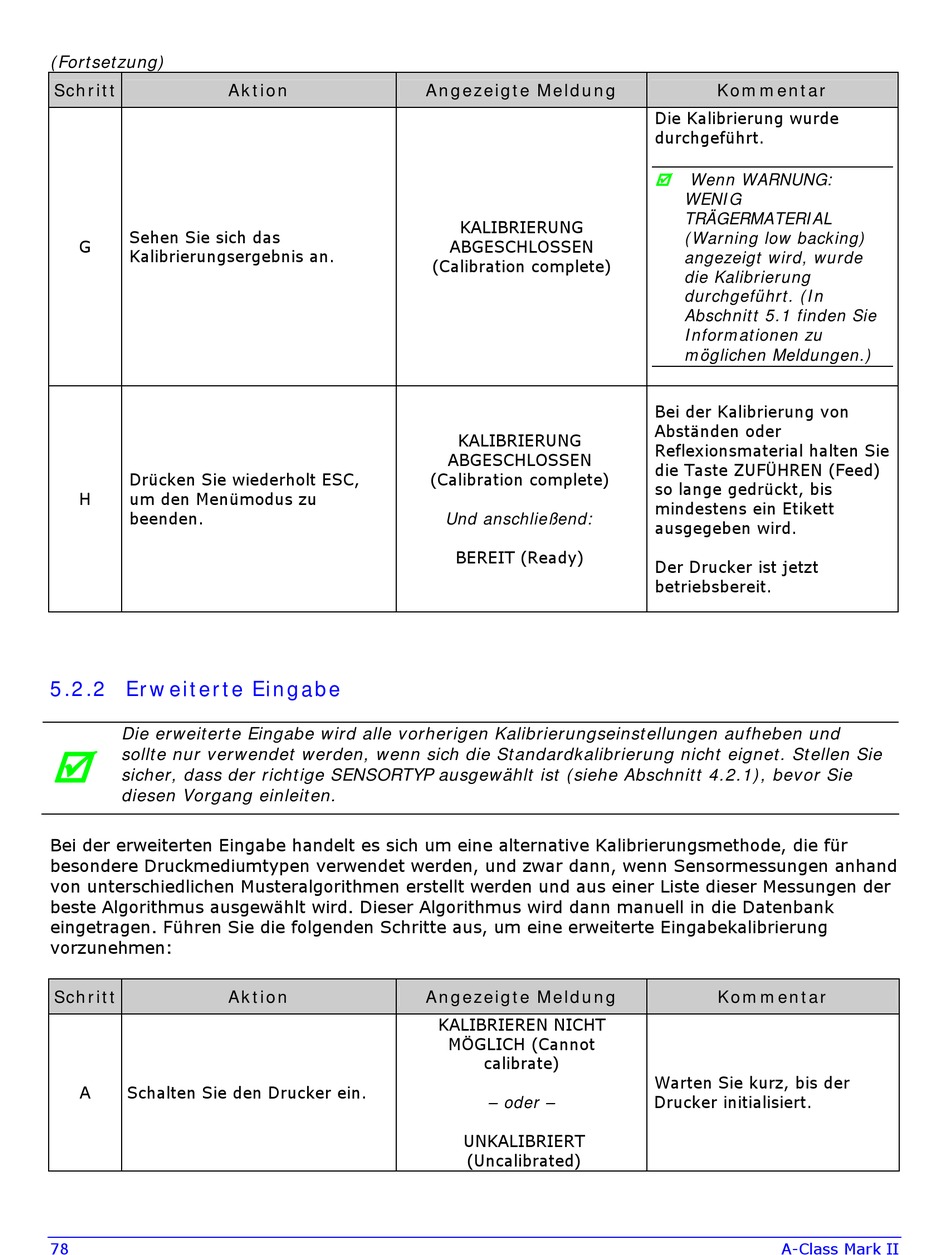 (Fortsetzung)

| Schritt | Aktion | Angezeigte Meldung | Kommentar |
|---|---|---|---|
| G | Sehen Sie sich das Kalibrierungsergebnis an. | KALIBRIERUNG ABGESCHLOSSEN (Calibration complete) | Die Kalibrierung wurde durchgeführt. Wenn WARNUNG: WENIG TRÄGERMATERIAL (Warning low backing) angezeigt wird, wurde die Kalibrierung durchgeführt. (In Abschnitt 5.1 finden Sie Informationen zu möglichen Meldungen.) |
| H | Drücken Sie wiederholt ESC, um den Menümodus zu beenden. | KALIBRIERUNG ABGESCHLOSSEN (Calibration complete) Und anschließend: BEREIT (Ready) | Bei der Kalibrierung von Abständen oder Reflexionsmaterial halten Sie die Taste ZUFÜHREN (Feed) so lange gedrückt, bis mindestens ein Etikett ausgegeben wird. Der Drucker ist jetzt betriebsbereit. |

5.2.2 Erweiterte Eingabe

Die erweiterte Eingabe wird alle vorherigen Kalibrierungseinstellungen aufheben und sollte nur verwendet werden, wenn sich die Standardkalibrierung nicht eignet. Stellen Sie sicher, dass der richtige SENSORTYP ausgewählt ist (siehe Abschnitt 4.2.1), bevor Sie diesen Vorgang einleiten.

Bei der erweiterten Eingabe handelt es sich um eine alternative Kalibrierungsmethode, die für besondere Druckmediumtypen verwendet werden, und zwar dann, wenn Sensormessungen anhand von unterschiedlichen Musteralgorithmen erstellt werden und aus einer Liste dieser Messungen der beste Algorithmus ausgewählt wird. Dieser Algorithmus wird dann manuell in die Datenbank eingetragen. Führen Sie die folgenden Schritte aus, um eine erweiterte Eingabekalibrierung vorzunehmen:

| Schritt | Aktion | Angezeigte Meldung | Kommentar |
|---|---|---|---|
| A | Schalten Sie den Drucker ein. | KALIBRIEREN NICHT MÖGLICH (Cannot calibrate) – oder – UNKALIBRIERT (Uncalibrated) | Warten Sie kurz, bis der Drucker initialisiert. |

78 A-Class Mark II